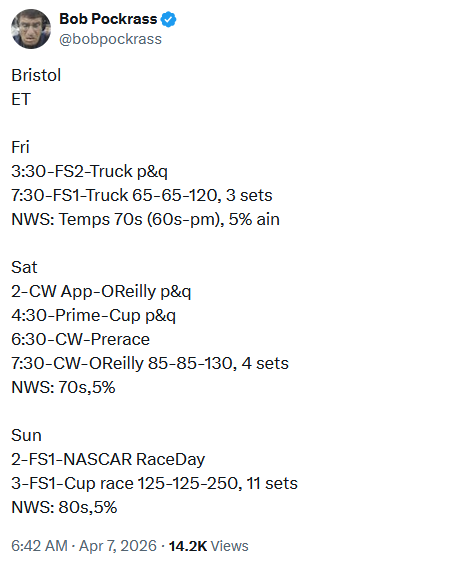 Bob Pockrass
@bobpockrass

Bristol
ET

Fri
3:30-FS2-Truck p&q
7:30-FS1-Truck 65-65-120, 3 sets
NWS: Temps 70s (60s-pm), 5% ain

Sat
2-CW App-OReilly p&q
4:30-Prime-Cup p&q
6:30-CW-Prerace
7:30-CW-OReilly 85-85-130, 4 sets
NWS: 70s,5%

Sun
2-FS1-NASCAR RaceDay
3-FS1-Cup race 125-125-250, 11 sets
NWS: 80s,5%

6:42 AM · Apr 7, 2026 · 14.2K Views